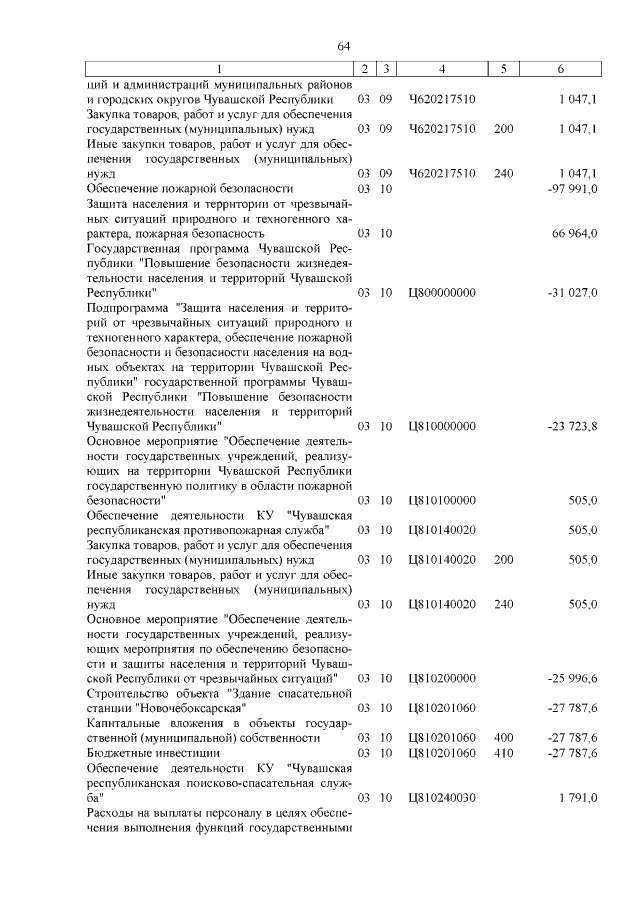 64

| 1 | 2 | 3 | 4 | 5 | 6 |
|---|---|---|---|---|---|
| ций и администраций муниципальных районов и городских округов Чувашской Республики | 03 | 09 | Ч620217510 | | 1 047,1 |
| Закупка товаров, работ и услуг для обеспечения государственных (муниципальных) нужд | 03 | 09 | Ч620217510 | 200 | 1 047,1 |
| Иные закупки товаров, работ и услуг для обеспечения государственных (муниципальных) нужд | 03 | 09 | Ч620217510 | 240 | 1 047,1 |
| Обеспечение пожарной безопасности | 03 | 10 | | | -97 991,0 |
| Защита населения и территории от чрезвычайных ситуаций природного и техногенного характера, пожарная безопасность | 03 | 10 | | | 66 964,0 |
| Государственная программа Чувашской Республики "Повышение безопасности жизнедеятельности населения и территорий Чувашской Республики" | 03 | 10 | Ц800000000 | | -31 027,0 |
| Подпрограмма "Защита населения и территорий от чрезвычайных ситуаций природного и техногенного характера, обеспечение пожарной безопасности и безопасности населения на водных объектах на территории Чувашской Республики" государственной программы Чувашской Республики "Повышение безопасности жизнедеятельности населения и территорий Чувашской Республики" | 03 | 10 | Ц810000000 | | -23 723,8 |
| Основное мероприятие "Обеспечение деятельности государственных учреждений, реализующих на территории Чувашской Республики государственную политику в области пожарной безопасности" | 03 | 10 | Ц810100000 | | 505,0 |
| Обеспечение деятельности КУ "Чувашская республиканская противопожарная служба" | 03 | 10 | Ц810140020 | | 505,0 |
| Закупка товаров, работ и услуг для обеспечения государственных (муниципальных) нужд | 03 | 10 | Ц810140020 | 200 | 505,0 |
| Иные закупки товаров, работ и услуг для обеспечения государственных (муниципальных) нужд | 03 | 10 | Ц810140020 | 240 | 505,0 |
| Основное мероприятие "Обеспечение деятельности государственных учреждений, реализующих мероприятия по обеспечению безопасности и защиты населения и территорий Чувашской Республики от чрезвычайных ситуаций" | 03 | 10 | Ц810200000 | | -25 996,6 |
| Строительство объекта "Здание спасательной станции "Новочебоксарская" | 03 | 10 | Ц810201060 | | -27 787,6 |
| Капитальные вложения в объекты государственной (муниципальной) собственности | 03 | 10 | Ц810201060 | 400 | -27 787,6 |
| Бюджетные инвестиции | 03 | 10 | Ц810201060 | 410 | -27 787,6 |
| Обеспечение деятельности КУ "Чувашская республиканская поисково-спасательная служба" | 03 | 10 | Ц810240030 | | 1 791,0 |
| Расходы на выплаты персоналу в целях обеспечения выполнения функций государственными | | | | | |